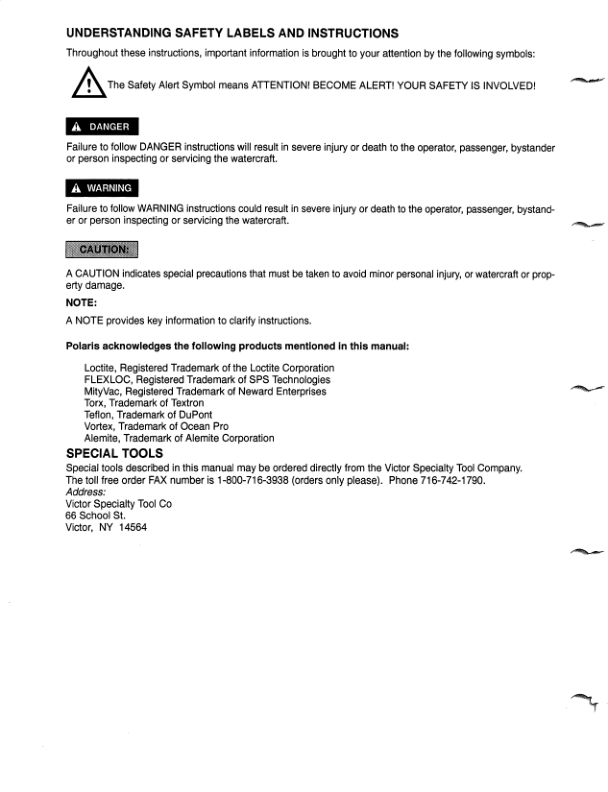 UNDERSTANDING SAFETY LABELS AND INSTRUCTIONS

Throughout these instructions, important information is brought to your attention by the following symbols:

The Safety Alert Symbol means ATTENTION! BECOME ALERT! YOUR SAFETY IS INVOLVED!

DANGER

Failure to follow DANGER instructions will result in severe injury or death to the operator, passenger, bystander or person inspecting or servicing the watercraft.

WARNING

Failure to follow WARNING instructions could result in severe injury or death to the operator, passenger, bystander or person inspecting or servicing the watercraft.

CAUTION:

A CAUTION indicates special precautions that must be taken to avoid minor personal injury, or watercraft or property damage.

NOTE:

A NOTE provides key information to clarify instructions.

Polaris acknowledges the following products mentioned in this manual:

Loctite, Registered Trademark of the Loctite Corporation
FLEXLOC, Registered Trademark of SPS Technologies
MityVac, Registered Trademark of Neward Enterprises
Torx, Trademark of Textron
Teflon, Trademark of DuPont
Vortex, Trademark of Ocean Pro
Alemite, Trademark of Alemite Corporation

SPECIAL TOOLS

Special tools described in this manual may be ordered directly from the Victor Specialty Tool Company. The toll free order FAX number is 1-800-716-3938 (orders only please). Phone 716-742-1790.
Address:
Victor Specialty Tool Co
66 School St.
Victor, NY 14564